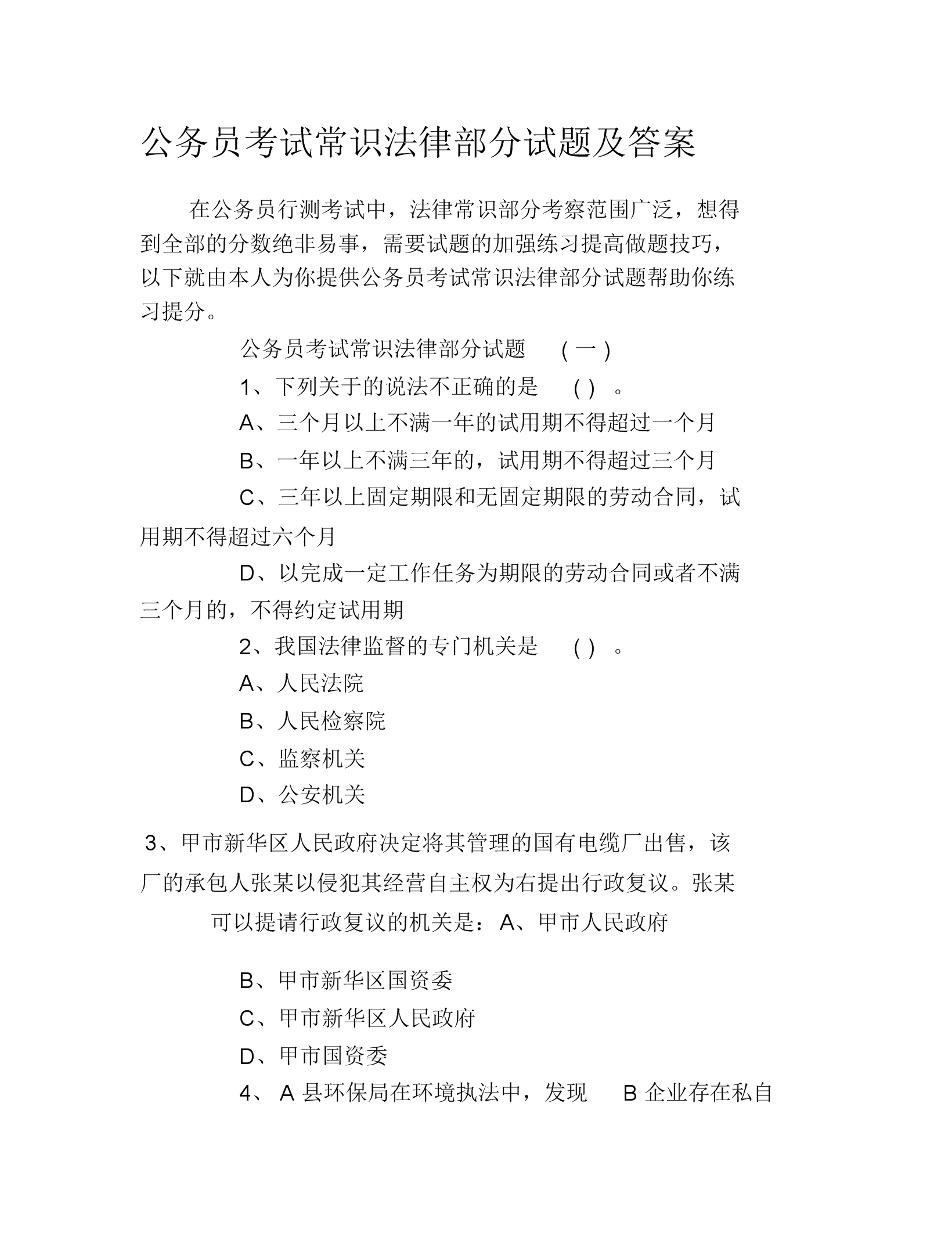 公务员考试常识法律部分试题及答案

在公务员行测考试中，法律常识部分考察范围广泛，想得到全部的分数绝非易事，需要试题的加强练习提高做题技巧，以下就由本人为你提供公务员考试常识法律部分试题帮助你练习提分。

公务员考试常识法律部分试题 (一)

1、下列关于的说法不正确的是 ( ) 。

A、三个月以上不满一年的试用期不得超过一个月

B、一年以上不满三年的，试用期不得超过三个月

C、三年以上固定期限和无固定期限的劳动合同，试用期不得超过六个月

D、以完成一定工作任务为期限的劳动合同或者不满三个月的，不得约定试用期

2、我国法律监督的专门机关是 ( ) 。

A、人民法院

B、人民检察院

C、监察机关

D、公安机关

3、甲市新华区人民政府决定将其管理的国有电缆厂出售，该厂的承包人张某以侵犯其经营自主权为右提出行政复议。张某可以提请行政复议的机关是：A、甲市人民政府

B、甲市新华区国资委

C、甲市新华区人民政府

D、甲市国资委

4、 A 县环保局在环境执法中，发现 B 企业存在私自